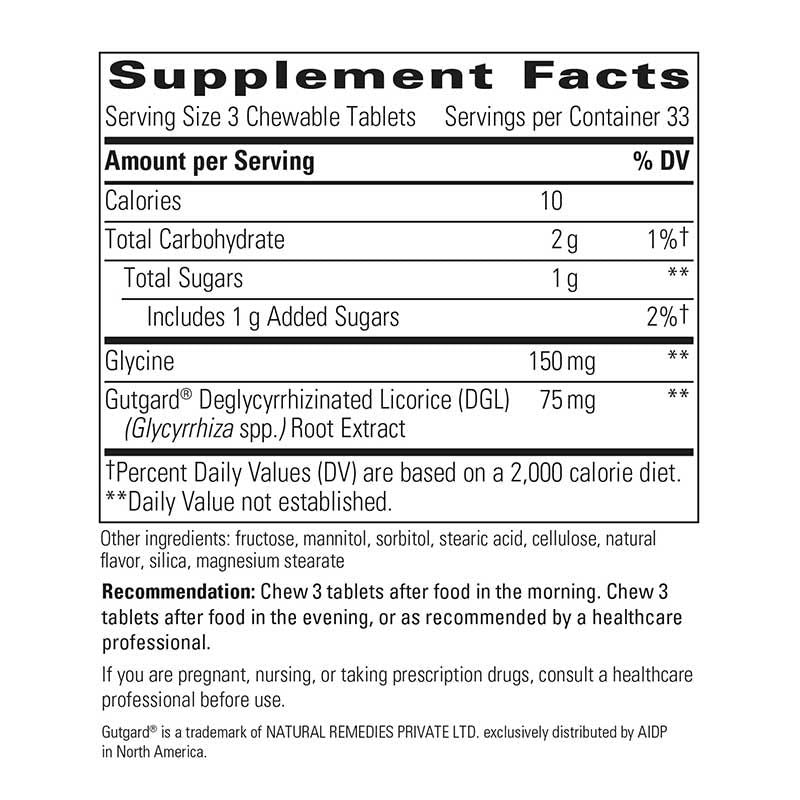 Supplement Facts

Serving Size 3 Chewable Tablets Servings per Container 33

| Amount per Serving | | % DV |
|---|---|---|
| Calories | 10 | |
| Total Carbohydrate | 2 g | 1%† |
| Total Sugars | 1 g | ** |
| Includes 1 g Added Sugars | | 2%† |
| Glycine | 150 mg | ** |
| Gutgard® Deglycyrrhizinated Licorice (DGL) (Glycyrrhiza spp.) Root Extract | 75 mg | ** |

†Percent Daily Values (DV) are based on a 2,000 calorie diet.
**Daily Value not established.

Other ingredients: fructose, mannitol, sorbitol, stearic acid, cellulose, natural flavor, silica, magnesium stearate

Recommendation: Chew 3 tablets after food in the morning. Chew 3 tablets after food in the evening, or as recommended by a healthcare professional.

If you are pregnant, nursing, or taking prescription drugs, consult a healthcare professional before use.

Gutgard® is a trademark of NATURAL REMEDIES PRIVATE LTD. exclusively distributed by AIDP in North America.